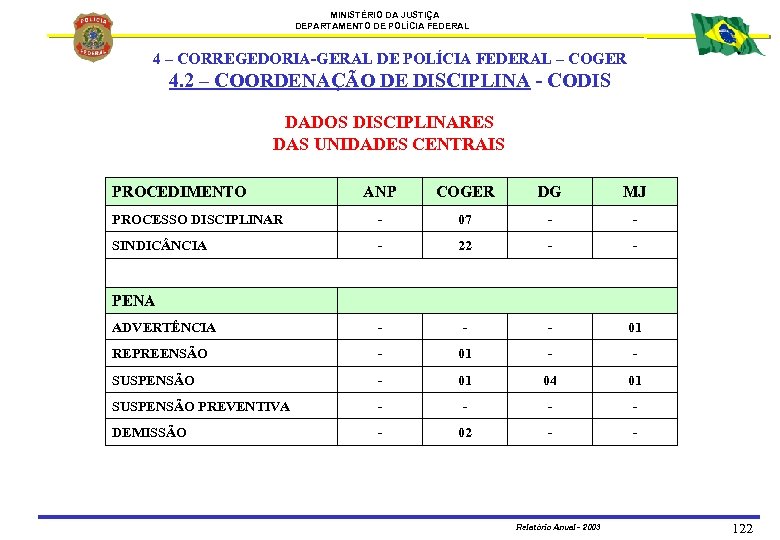 POLÍCIA FEDERAL

MINISTÉRIO DA JUSTIÇA
DEPARTAMENTO DE POLÍCIA FEDERAL

4 – CORREGEDORIA-GERAL DE POLÍCIA FEDERAL – COGER
4.2 – COORDENAÇÃO DE DISCIPLINA - CODIS

DADOS DISCIPLINARES
DAS UNIDADES CENTRAIS

| PROCEDIMENTO | ANP | COGER | DG | MJ |
|---|---|---|---|---|
| PROCESSO DISCIPLINAR | - | 07 | - | - |
| SINDICÂNCIA | - | 22 | - | - |
| | | | | |
| PENA | | | | |
| ADVERTÊNCIA | - | - | - | 01 |
| REPREENSÃO | - | 01 | - | - |
| SUSPENSÃO | - | 01 | 04 | 01 |
| SUSPENSÃO PREVENTIVA | - | - | - | - |
| DEMISSÃO | - | 02 | - | - |

Relatório Anual - 2003
122